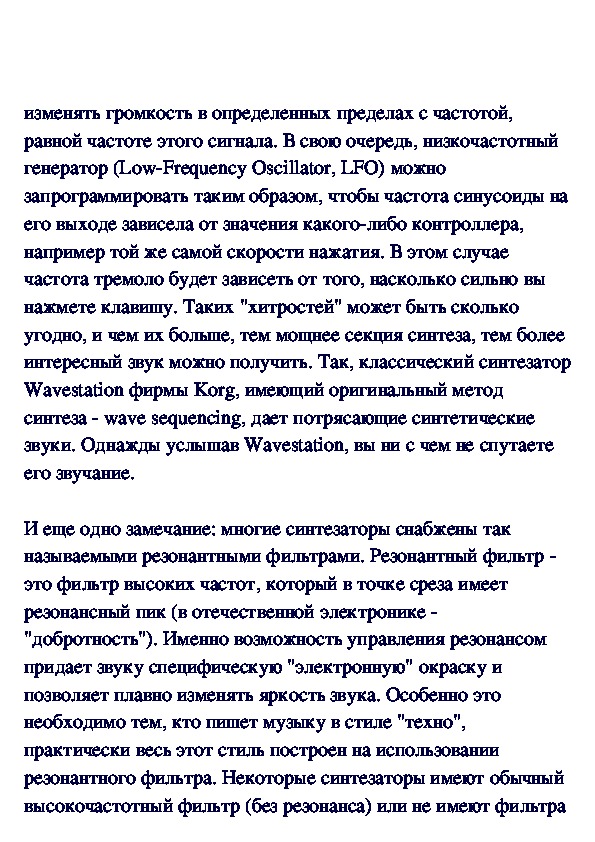 изменять громкость в определенных пределах с частотой, равной частоте этого сигнала. В свою очередь, низкочастотный генератор (Low-Frequency Oscillator, LFO) можно запрограммировать таким образом, чтобы частота синусоиды на его выходе зависела от значения какого-либо контроллера, например той же самой скорости нажатия. В этом случае частота тремоло будет зависеть от того, насколько сильно вы нажмете клавишу. Таких "хитростей" может быть сколько угодно, и чем их больше, тем мощнее секция синтеза, тем более интересный звук можно получить. Так, классический синтезатор Wavestation фирмы Korg, имеющий оригинальный метод синтеза - wave sequencing, дает потрясающие синтетические звуки. Однажды услышав Wavestation, вы ни с чем не спутаете его звучание.

И еще одно замечание: многие синтезаторы снабжены так называемыми резонантными фильтрами. Резонантный фильтр - это фильтр высоких частот, который в точке среза имеет резонансный пик (в отечественной электронике - "добротность"). Именно возможность управления резонансом придает звуку специфическую "электронную" окраску и позволяет плавно изменять яркость звука. Особенно это необходимо тем, кто пишет музыку в стиле "техно", практически весь этот стиль построен на использовании резонантного фильтра. Некоторые синтезаторы имеют обычный высокочастотный фильтр (без резонанса) или не имеют фильтра